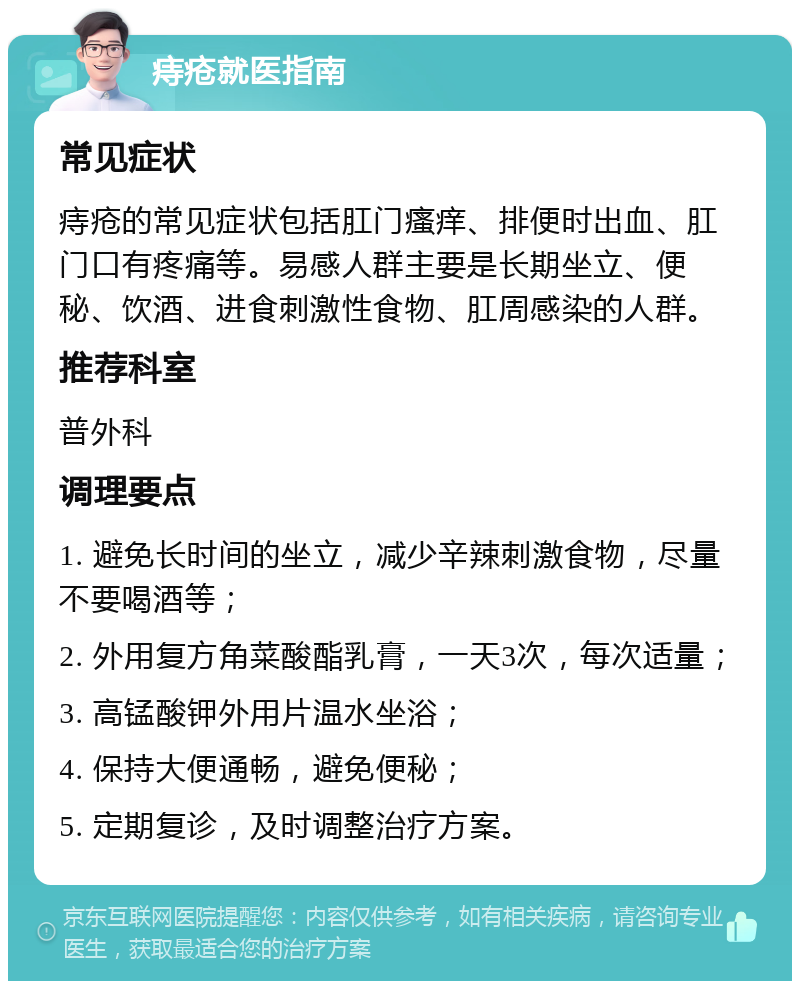 痔疮就医指南

常见症状

痔疮的常见症状包括肛门瘙痒、排便时出血、肛门口有疼痛等。易感人群主要是长期坐立、便秘、饮酒、进食刺激性食物、肛周感染的人群。

推荐科室

普外科

调理要点

1. 避免长时间的坐立，减少辛辣刺激食物，尽量不要喝酒等；

2. 外用复方角菜酸酯乳膏，一天3次，每次适量；

3. 高锰酸钾外用片温水坐浴；

4. 保持大便通畅，避免便秘；

5. 定期复诊，及时调整治疗方案。

京东互联网医院提醒您：内容仅供参考，如有相关疾病，请咨询专业医生，获取最适合您的治疗方案